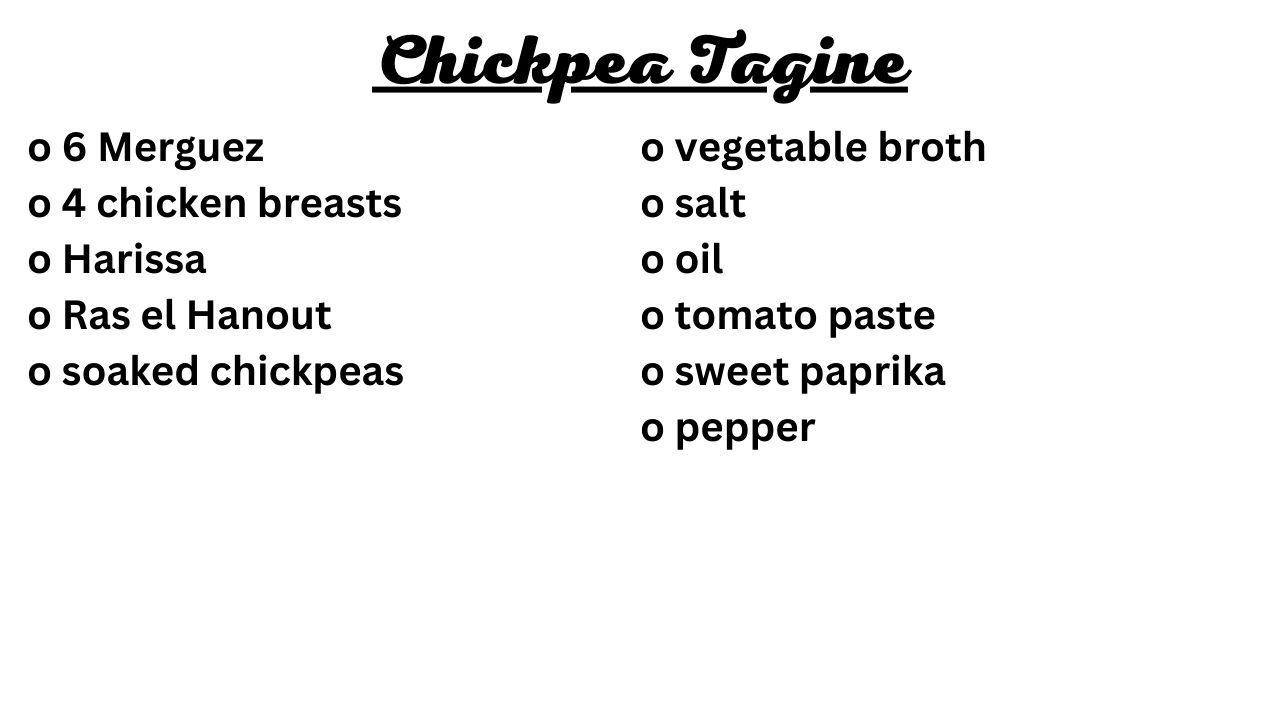 Chickpea Tagine

o 6 Merguez
o 4 chicken breasts
o Harissa
o Ras el Hanout
o soaked chickpeas

o vegetable broth
o salt
o oil
o tomato paste
o sweet paprika
o pepper